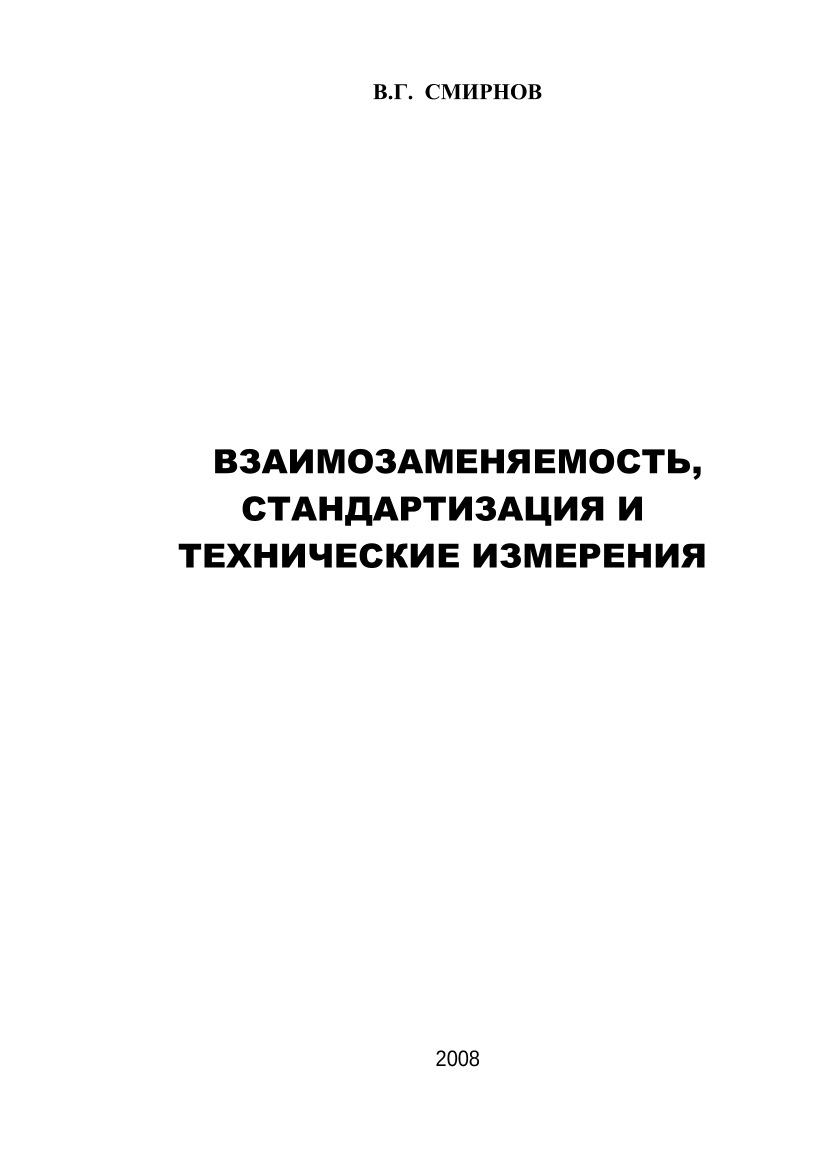 В.Г. СМИРНОВ

ВЗАИМОЗАМЕНЯЕМОСТЬ, СТАНДАРТИЗАЦИЯ И ТЕХНИЧЕСКИЕ ИЗМЕРЕНИЯ

2008